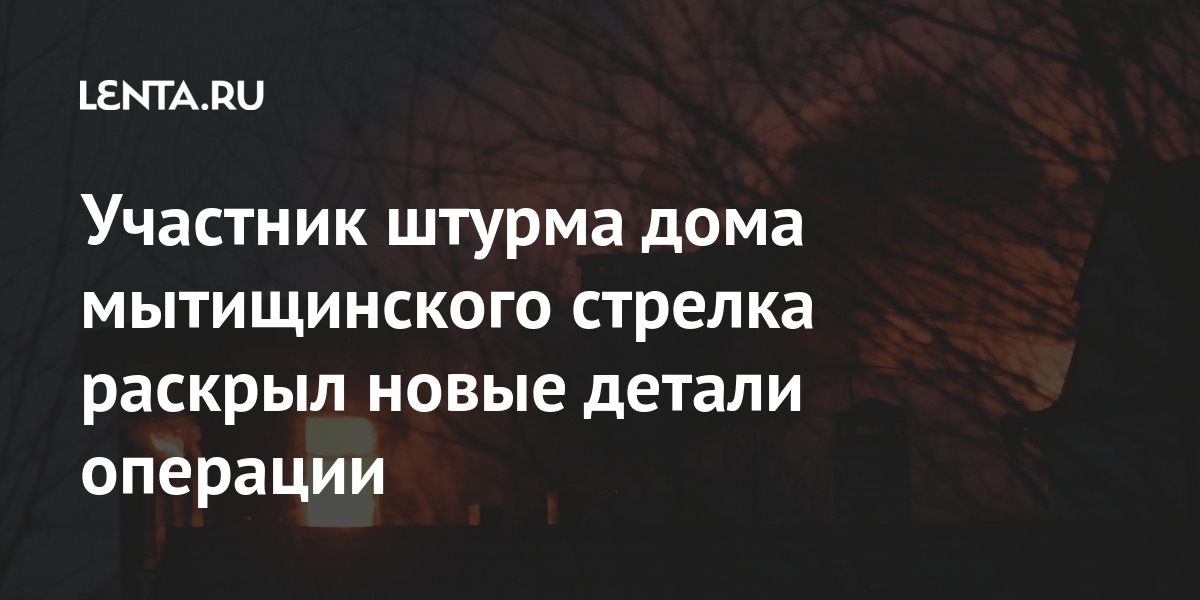 LENTA.RU

Участник штурма дома мытищинского стрелка раскрыл новые детали операции